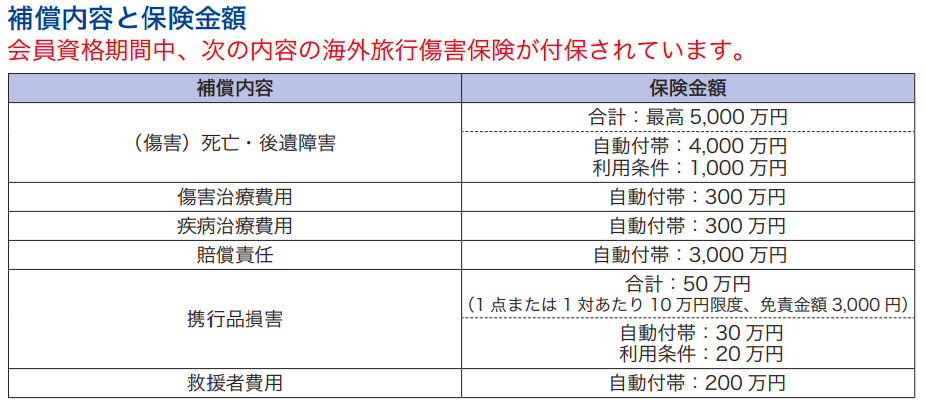 補償内容と保険金額
会員資格期間中、次の内容の海外旅行傷害保険が付保されています。

| 補償内容 | 保険金額 |
|---|---|
| （傷害）死亡・後遺障害 | 合計：最高5,000万円 |
| | 自動付帯：4,000万円 利用条件：1,000万円 |
| 傷害治療費用 | 自動付帯：300万円 |
| 疾病治療費用 | 自動付帯：300万円 |
| 賠償責任 | 自動付帯：3,000万円 |
| 携行品損害 | 合計：50万円 （1点または1対あたり10万円限度、免責金額3,000円） |
| | 自動付帯：30万円 利用条件：20万円 |
| 救援者費用 | 自動付帯：200万円 |